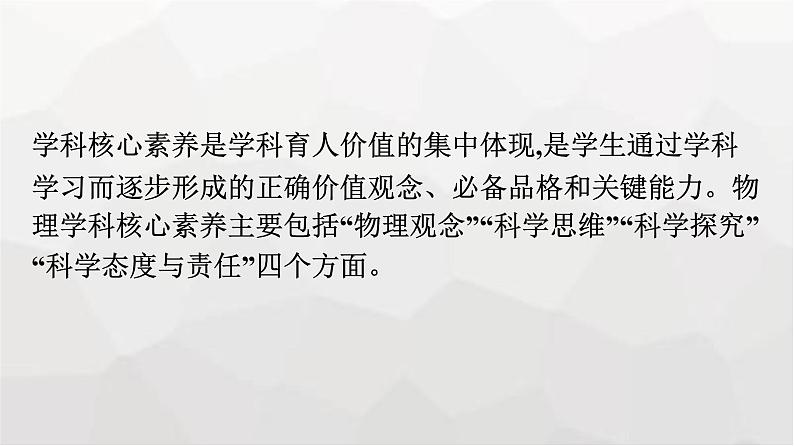 学科核心素养是学科育人价值的集中体现,是学生通过学科学习而逐步形成的正确价值观念、必备品格和关键能力。物理学科核心素养主要包括“物理观念”“科学思维”“科学探究”“科学态度与责任”四个方面。